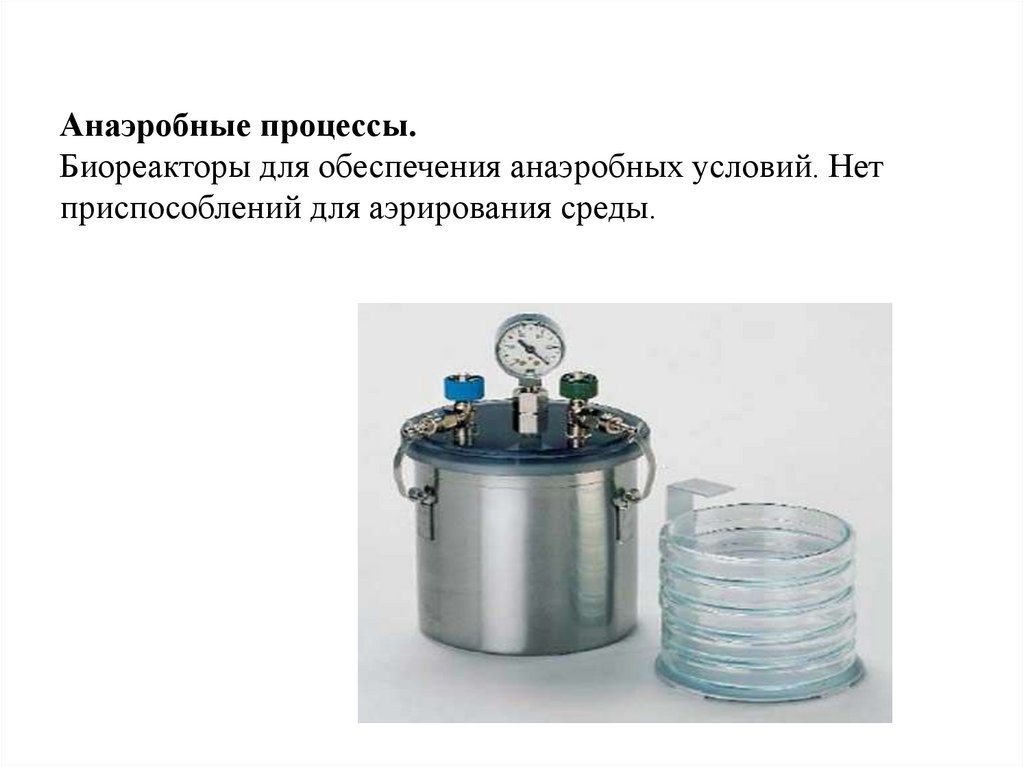 Анаэробные процессы.
Биореакторы для обеспечения анаэробных условий. Нет приспособлений для аэрирования среды.